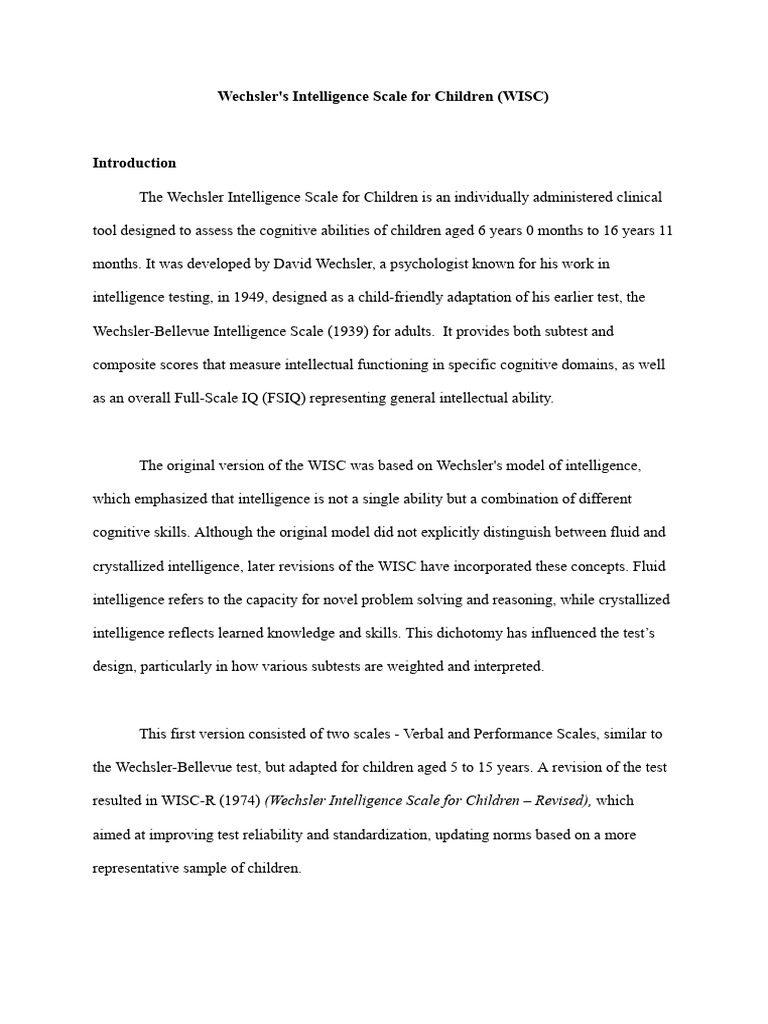 Wechsler's Intelligence Scale for Children (WISC)

Introduction

The Wechsler Intelligence Scale for Children is an individually administered clinical tool designed to assess the cognitive abilities of children aged 6 years 0 months to 16 years 11 months. It was developed by David Wechsler, a psychologist known for his work in intelligence testing, in 1949, designed as a child-friendly adaptation of his earlier test, the Wechsler-Bellevue Intelligence Scale (1939) for adults. It provides both subtest and composite scores that measure intellectual functioning in specific cognitive domains, as well as an overall Full-Scale IQ (FSIQ) representing general intellectual ability.

The original version of the WISC was based on Wechsler's model of intelligence, which emphasized that intelligence is not a single ability but a combination of different cognitive skills. Although the original model did not explicitly distinguish between fluid and crystallized intelligence, later revisions of the WISC have incorporated these concepts. Fluid intelligence refers to the capacity for novel problem solving and reasoning, while crystallized intelligence reflects learned knowledge and skills. This dichotomy has influenced the test's design, particularly in how various subtests are weighted and interpreted.

This first version consisted of two scales - Verbal and Performance Scales, similar to the Wechsler-Bellevue test, but adapted for children aged 5 to 15 years. A revision of the test resulted in WISC-R (1974) (Wechsler Intelligence Scale for Children – Revised), which aimed at improving test reliability and standardization, updating norms based on a more representative sample of children.